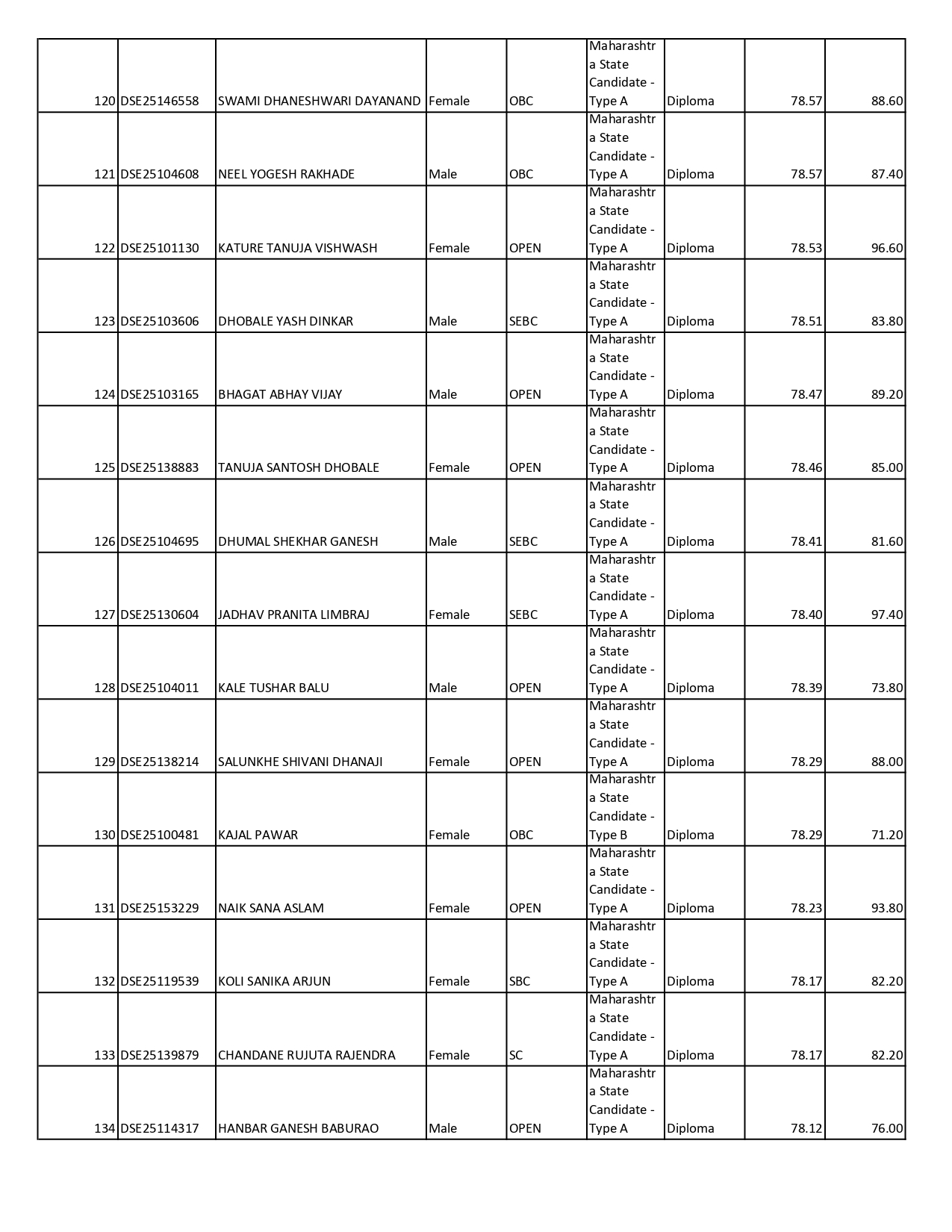 | | | | | | | | | |
|---|---|---|---|---|---|---|---|---|
| 120 | DSE25146558 | SWAMI DHANESHWARI DAYANAND | Female | OBC | Maharashtra State Candidate - Type A | Diploma | 78.57 | 88.60 |
| 121 | DSE25104608 | NEEL YOGESH RAKHADE | Male | OBC | Maharashtra State Candidate - Type A | Diploma | 78.57 | 87.40 |
| 122 | DSE25101130 | KATURE TANUJA VISHWASH | Female | OPEN | Maharashtra State Candidate - Type A | Diploma | 78.53 | 96.60 |
| 123 | DSE25103606 | DHOBALE YASH DINKAR | Male | SEBC | Maharashtra State Candidate - Type A | Diploma | 78.51 | 83.80 |
| 124 | DSE25103165 | BHAGAT ABHAY VIJAY | Male | OPEN | Maharashtra State Candidate - Type A | Diploma | 78.47 | 89.20 |
| 125 | DSE25138883 | TANUJA SANTOSH DHOBALE | Female | OPEN | Maharashtra State Candidate - Type A | Diploma | 78.46 | 85.00 |
| 126 | DSE25104695 | DHUMAL SHEKHAR GANESH | Male | SEBC | Maharashtra State Candidate - Type A | Diploma | 78.41 | 81.60 |
| 127 | DSE25130604 | JADHAV PRANITA LIMBRAJ | Female | SEBC | Maharashtra State Candidate - Type A | Diploma | 78.40 | 97.40 |
| 128 | DSE25104011 | KALE TUSHAR BALU | Male | OPEN | Maharashtra State Candidate - Type A | Diploma | 78.39 | 73.80 |
| 129 | DSE25138214 | SALUNKHE SHIVANI DHANAJI | Female | OPEN | Maharashtra State Candidate - Type A | Diploma | 78.29 | 88.00 |
| 130 | DSE25100481 | KAJAL PAWAR | Female | OBC | Maharashtra State Candidate - Type B | Diploma | 78.29 | 71.20 |
| 131 | DSE25153229 | NAIK SANA ASLAM | Female | OPEN | Maharashtra State Candidate - Type A | Diploma | 78.23 | 93.80 |
| 132 | DSE25119539 | KOLI SANIKA ARJUN | Female | SBC | Maharashtra State Candidate - Type A | Diploma | 78.17 | 82.20 |
| 133 | DSE25139879 | CHANDANE RUJUTA RAJENDRA | Female | SC | Maharashtra State Candidate - Type A | Diploma | 78.17 | 82.20 |
| 134 | DSE25114317 | HANBAR GANESH BABURAO | Male | OPEN | Maharashtra State Candidate - Type A | Diploma | 78.12 | 76.00 |